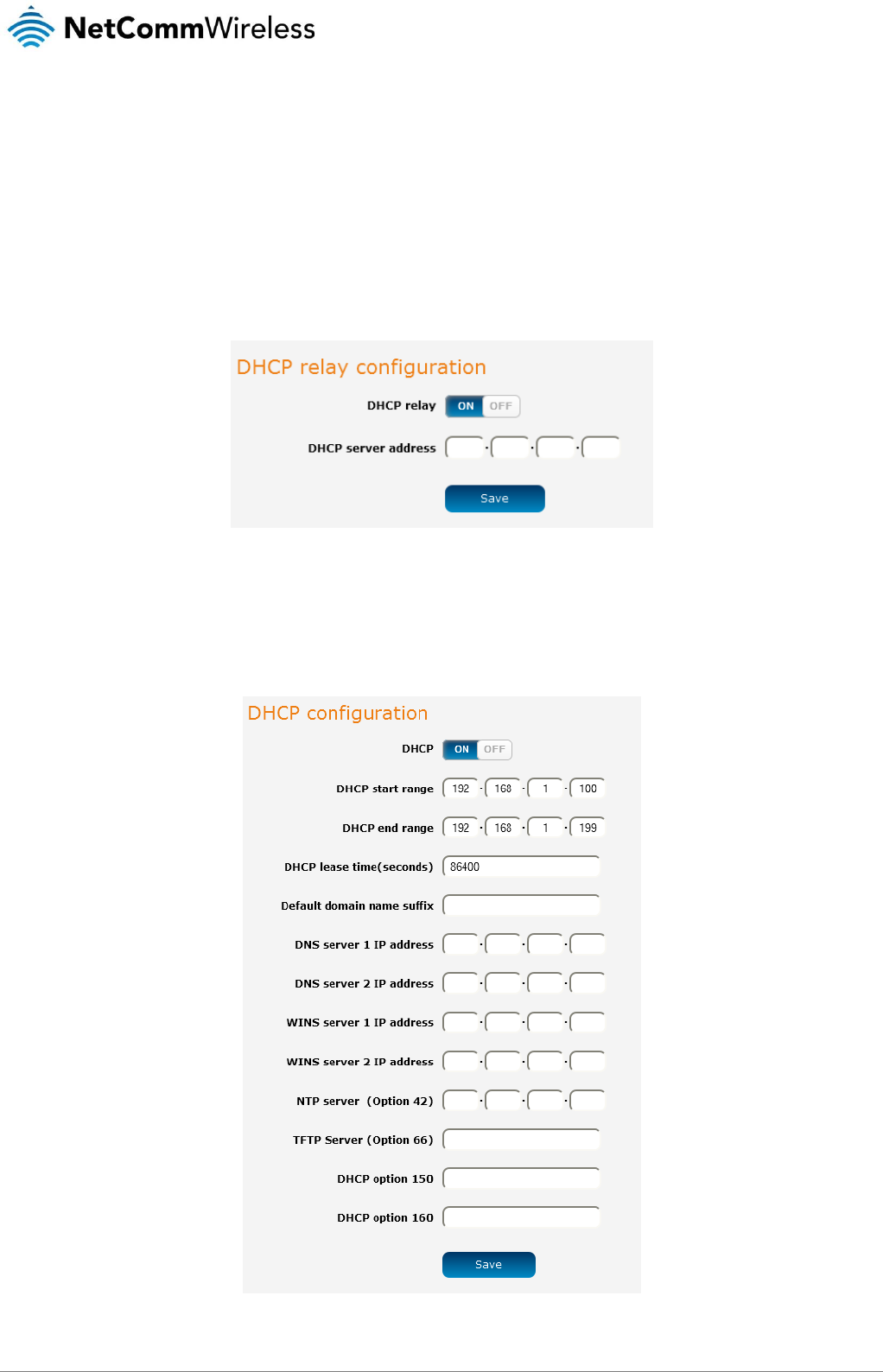 NetCommWireless

DHCP relay configuration

DHCP relay ON OFF

DHCP server address . . .

Save

DHCP configuration

DHCP ON OFF

DHCP start range 192 . 168 . 1 . 100

DHCP end range 192 . 168 . 1 . 199

DHCP lease time(seconds) 86400

Default domain name suffix

DNS server 1 IP address . . .

DNS server 2 IP address . . .

WINS server 1 IP address . . .

WINS server 2 IP address . . .

NTP server (Option 42) . . .

TFTP Server (Option 66)

DHCP option 150

DHCP option 160

Save